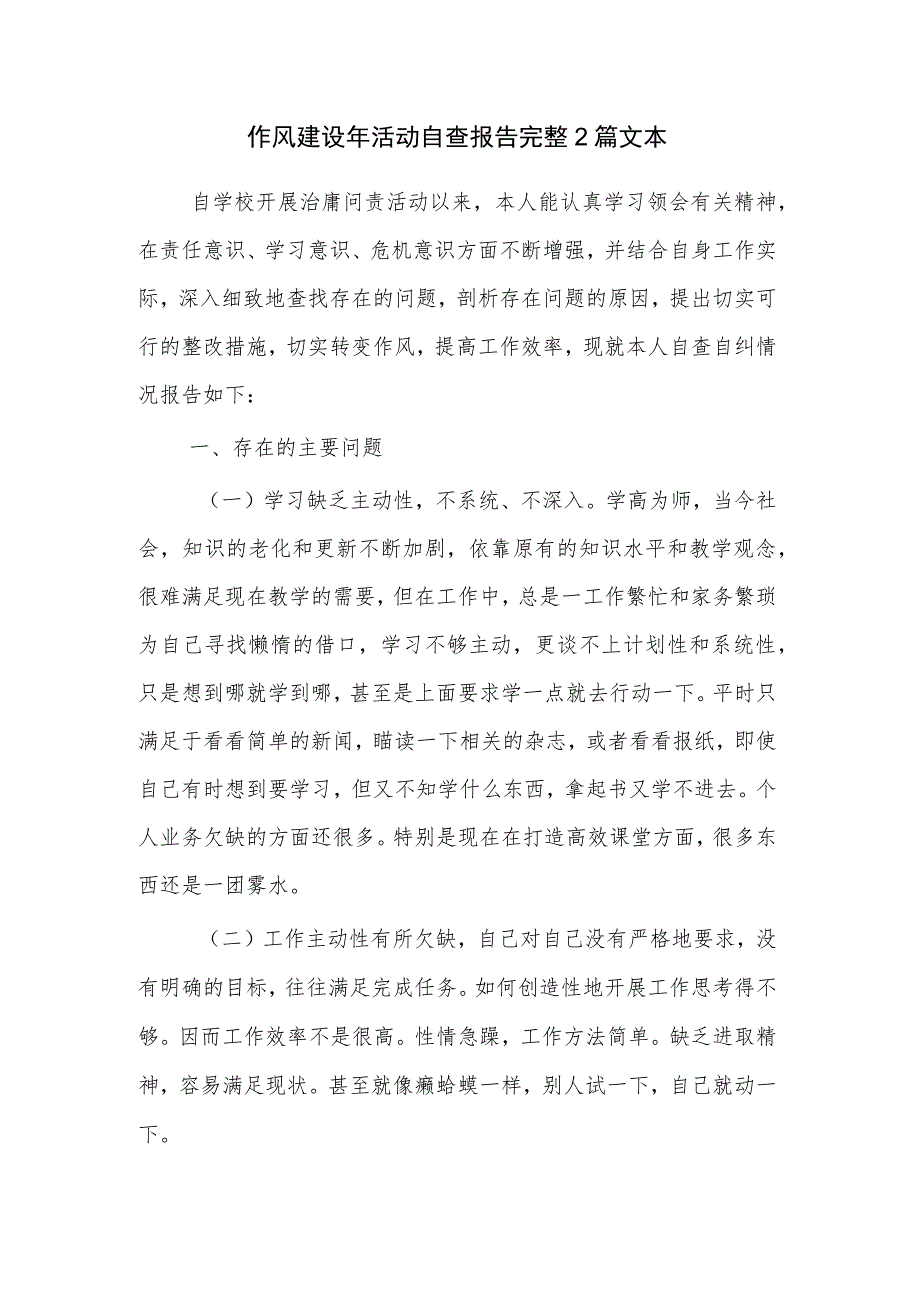 作风建设年活动自查报告完整2篇文本

自学校开展治庸问责活动以来，本人能认真学习领会有关精神，在责任意识、学习意识、危机意识方面不断增强，并结合自身工作实际，深入细致地查找存在的问题，剖析存在问题的原因，提出切实可行的整改措施，切实转变作风，提高工作效率，现就本人自查自纠情况报告如下：

一、存在的主要问题

（一）学习缺乏主动性，不系统、不深入。学高为师，当今社会，知识的老化和更新不断加剧，依靠原有的知识水平和教学观念，很难满足现在教学的需要，但在工作中，总是一工作繁忙和家务繁琐为自己寻找懒惰的借口，学习不够主动，更谈不上计划性和系统性，只是想到哪就学到哪，甚至是上面要求学一点就去行动一下。平时只满足于看看简单的新闻，瞄读一下相关的杂志，或者看看报纸，即使自己有时想到要学习，但又不知学什么东西，拿起书又学不进去。个人业务欠缺的方面还很多。特别是现在在打造高效课堂方面，很多东西还是一团雾水。

（二）工作主动性有所欠缺，自己对自己没有严格地要求，没有明确的目标，往往满足完成任务。如何创造性地开展工作思考得不够。因而工作效率不是很高。性情急躁，工作方法简单。缺乏进取精神，容易满足现状。甚至就像癞蛤蟆一样，别人试一下，自己就动一下。